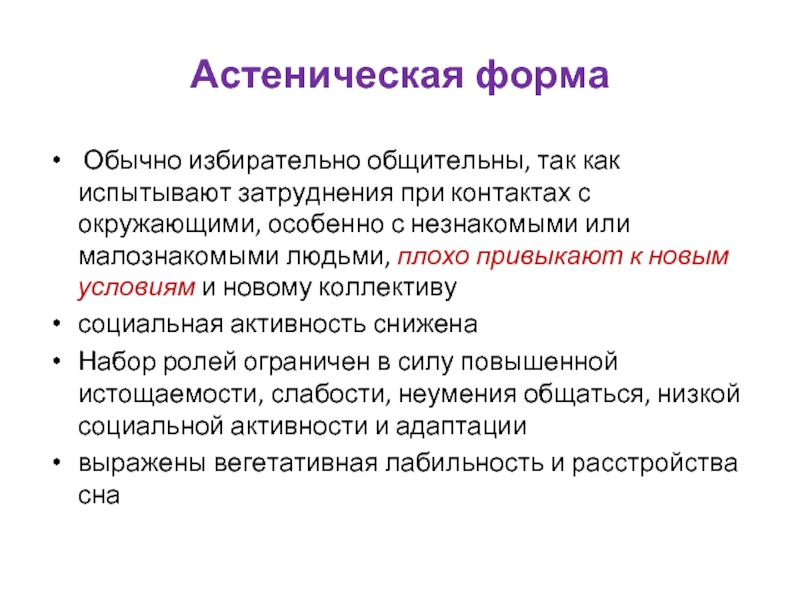 Астеническая форма

• Обычно избирательно общительны, так как испытывают затруднения при контактах с окружающими, особенно с незнакомыми или малознакомыми людьми, плохо привыкают к новым условиям и новому коллективу
• социальная активность снижена
• Набор ролей ограничен в силу повышенной истощаемости, слабости, неумения общаться, низкой социальной активности и адаптации
• выражены вегетативная лабильность и расстройства сна